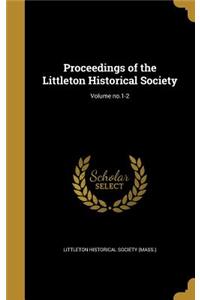 Proceedings of the Littleton Historical Society

Volume no.1-2

Scholar SELECT

LITTLETON HISTORICAL SOCIETY (MASS.)